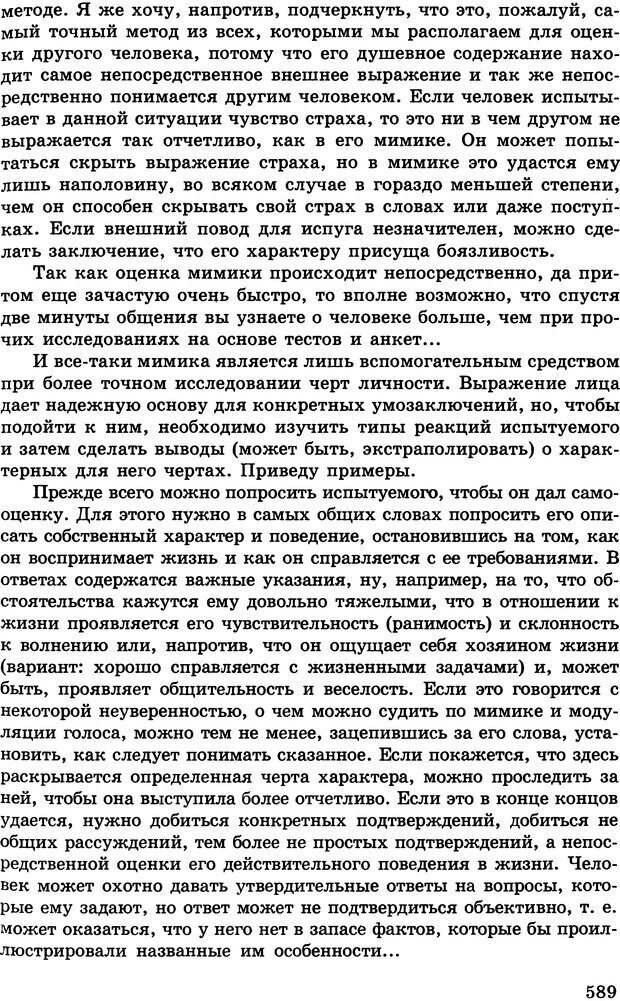 методе. Я же хочу, напротив, подчеркнуть, что это, пожалуй, самый точный метод из всех, которыми мы располагаем для оценки другого человека, потому что его душевное содержание находит самое непосредственное внешнее выражение и так же непосредственно понимается другим человеком. Если человек испытывает в данной ситуации чувство страха, то это ни в чем другом не выражается так отчетливо, как в его мимике. Он может попытаться скрыть выражение страха, но в мимике это удастся ему лишь наполовину, во всяком случае в гораздо меньшей степени, чем он способен скрывать свой страх в словах или даже поступках. Если внешний повод для испуга незначителен, можно сделать заключение, что его характеру присуща боязливость.

Так как оценка мимики происходит непосредственно, да притом еще зачастую очень быстро, то вполне возможно, что спустя две минуты общения вы узнаете о человеке больше, чем при прочих исследованиях на основе тестов и анкет...

И все-таки мимика является лишь вспомогательным средством при более точном исследовании черт личности. Выражение лица дает надежную основу для конкретных умозаключений, но, чтобы подойти к ним, необходимо изучить типы реакций испытуемого и затем сделать выводы (может быть, экстраполировать) о характерных для него чертах. Приведу примеры.

Прежде всего можно попросить испытуемого, чтобы он дал самооценку. Для этого нужно в самых общих словах попросить его описать собственный характер и поведение, остановившись на том, как он воспринимает жизнь и как он справляется с ее требованиями. В ответах содержатся важные указания, ну, например, на то, что обстоятельства кажутся ему довольно тяжелыми, что в отношении к жизни проявляется его чувствительность (ранимость) и склонность к волнению или, напротив, что он ощущает себя хозяином жизни (вариант: хорошо справляется с жизненными задачами) и, может быть, проявляет общительность и веселость. Если это говорится с некоторой неуверенностью, о чем можно судить по мимике и модуляции голоса, можно тем не менее, зацепившись за его слова, установить, как следует понимать сказанное. Если покажется, что здесь раскрывается определенная черта характера, можно проследить за ней, чтобы она выступила более отчетливо. Если это в конце концов удается, нужно добиться конкретных подтверждений, добиться не общих рассуждений, тем более не простых подтверждений, а непосредственной оценки его действительного поведения в жизни. Человек может охотно давать утвердительные ответы на вопросы, которые ему задают, но ответ может не подтвердиться объективно, т. е. может оказаться, что у него нет в запасе фактов, которые бы проиллюстрировали названные им особенности...

589